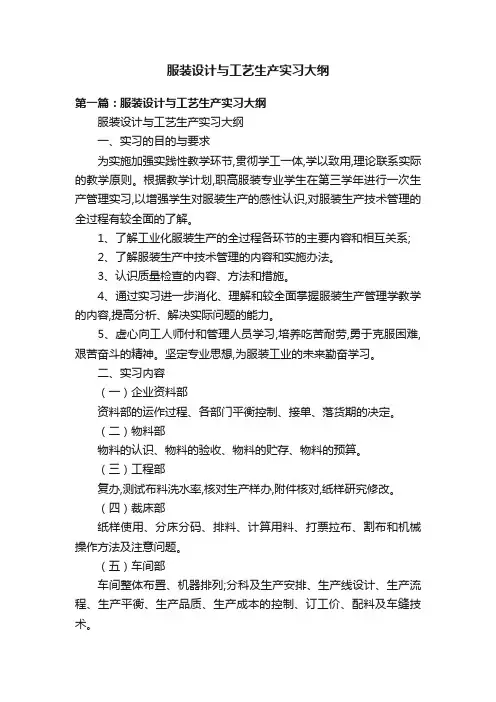 服装设计与工艺生产实习大纲

第一篇：服装设计与工艺生产实习大纲

服装设计与工艺生产实习大纲

一、实习的目的与要求

为实施加强实践性教学环节,贯彻学工一体,学以致用,理论联系实际的教学原则。根据教学计划,职高服装专业学生在第三学年进行一次生产管理实习,以增强学生对服装生产的感性认识,对服装生产技术管理的全过程有较全面的了解。

1、了解工业化服装生产的全过程各环节的主要内容和相互关系;

2、了解服装生产中技术管理的内容和实施办法。

3、认识质量检查的内容、方法和措施。

4、通过实习进一步消化、理解和较全面掌握服装生产管理学教学的内容,提高分析、解决实际问题的能力。

5、虚心向工人师付和管理人员学习,培养吃苦耐劳,勇于克服困难,艰苦奋斗的精神。坚定专业思想,为服装工业的未来勤奋学习。

二、实习内容

（一）企业资料部

资料部的运作过程、各部门平衡控制、接单、落货期的决定。

（二）物料部

物料的认识、物料的验收、物料的贮存、物料的预算。

（三）工程部

复办,测试布料洗水率,核对生产样办,附件核对,纸样研究修改。

（四）裁床部

纸样使用、分床分码、排料、计算用料、打票拉布、割布和机械操作方法及注意问题。

（五）车间部

车间整体布置、机器排列;分科及生产安排、生产线设计、生产流程、生产平衡、生产品质、生产成本的控制、订工价、配料及车缝技术。